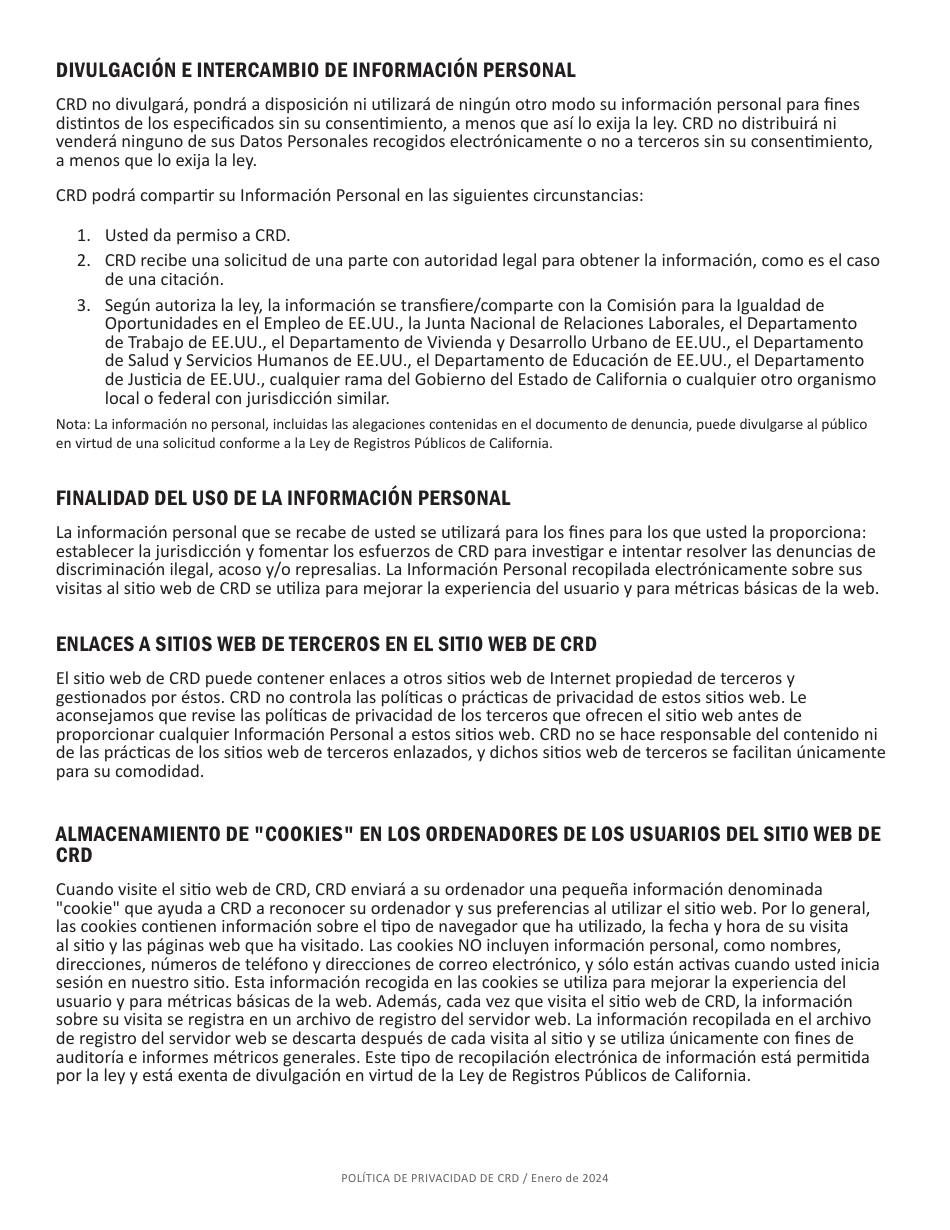 DIVULGACIÓN E INTERCAMBIO DE INFORMACIÓN PERSONAL

CRD no divulgará, pondrá a disposición ni utilizará de ningún otro modo su información personal para fines distintos de los especificados sin su consentimiento, a menos que así lo exija la ley. CRD no distribuirá ni venderá ninguno de sus Datos Personales recogidos electrónicamente o no a terceros sin su consentimiento, a menos que lo exija la ley.

CRD podrá compartir su Información Personal en las siguientes circunstancias:

1. Usted da permiso a CRD.
2. CRD recibe una solicitud de una parte con autoridad legal para obtener la información, como es el caso de una citación.
3. Según autoriza la ley, la información se transfiere/comparte con la Comisión para la Igualdad de Oportunidades en el Empleo de EE.UU., la Junta Nacional de Relaciones Laborales, el Departamento de Trabajo de EE.UU., el Departamento de Vivienda y Desarrollo Urbano de EE.UU., el Departamento de Salud y Servicios Humanos de EE.UU., el Departamento de Educación de EE.UU., el Departamento de Justicia de EE.UU., cualquier rama del Gobierno del Estado de California o cualquier otro organismo local o federal con jurisdicción similar.

Nota: La información no personal, incluidas las alegaciones contenidas en el documento de denuncia, puede divulgarse al público en virtud de una solicitud conforme a la Ley de Registros Públicos de California.

FINALIDAD DEL USO DE LA INFORMACIÓN PERSONAL

La información personal que se recabe de usted se utilizará para los fines para los que usted la proporciona: establecer la jurisdicción y fomentar los esfuerzos de CRD para investigar e intentar resolver las denuncias de discriminación ilegal, acoso y/o represalias. La Información Personal recopilada electrónicamente sobre sus visitas al sitio web de CRD se utiliza para mejorar la experiencia del usuario y para métricas básicas de la web.

ENLACES A SITIOS WEB DE TERCEROS EN EL SITIO WEB DE CRD

El sitio web de CRD puede contener enlaces a otros sitios web de Internet propiedad de terceros y gestionados por éstos. CRD no controla las políticas o prácticas de privacidad de estos sitios web. Le aconsejamos que revise las políticas de privacidad de los terceros que ofrecen el sitio web antes de proporcionar cualquier Información Personal a estos sitios web. CRD no se hace responsable del contenido ni de las prácticas de los sitios web de terceros enlazados, y dichos sitios web de terceros se facilitan únicamente para su comodidad.

ALMACENAMIENTO DE "COOKIES" EN LOS ORDENADORES DE LOS USUARIOS DEL SITIO WEB DE CRD

Cuando visite el sitio web de CRD, CRD enviará a su ordenador una pequeña información denominada "cookie" que ayuda a CRD a reconocer su ordenador y sus preferencias al utilizar el sitio web. Por lo general, las cookies contienen información sobre el tipo de navegador que ha utilizado, la fecha y hora de su visita al sitio y las páginas web que ha visitado. Las cookies NO incluyen información personal, como nombres, direcciones, números de teléfono y direcciones de correo electrónico, y sólo están activas cuando usted inicia sesión en nuestro sitio. Esta información recogida en las cookies se utiliza para mejorar la experiencia del usuario y para métricas básicas de la web. Además, cada vez que visita el sitio web de CRD, la información sobre su visita se registra en un archivo de registro del servidor web. La información recopilada en el archivo de registro del servidor web se descarta después de cada visita al sitio y se utiliza únicamente con fines de auditoría e informes métricos generales. Este tipo de recopilación electrónica de información está permitida por la ley y está exenta de divulgación en virtud de la Ley de Registros Públicos de California.

POLÍTICA DE PRIVACIDAD DE CRD / Enero de 2024